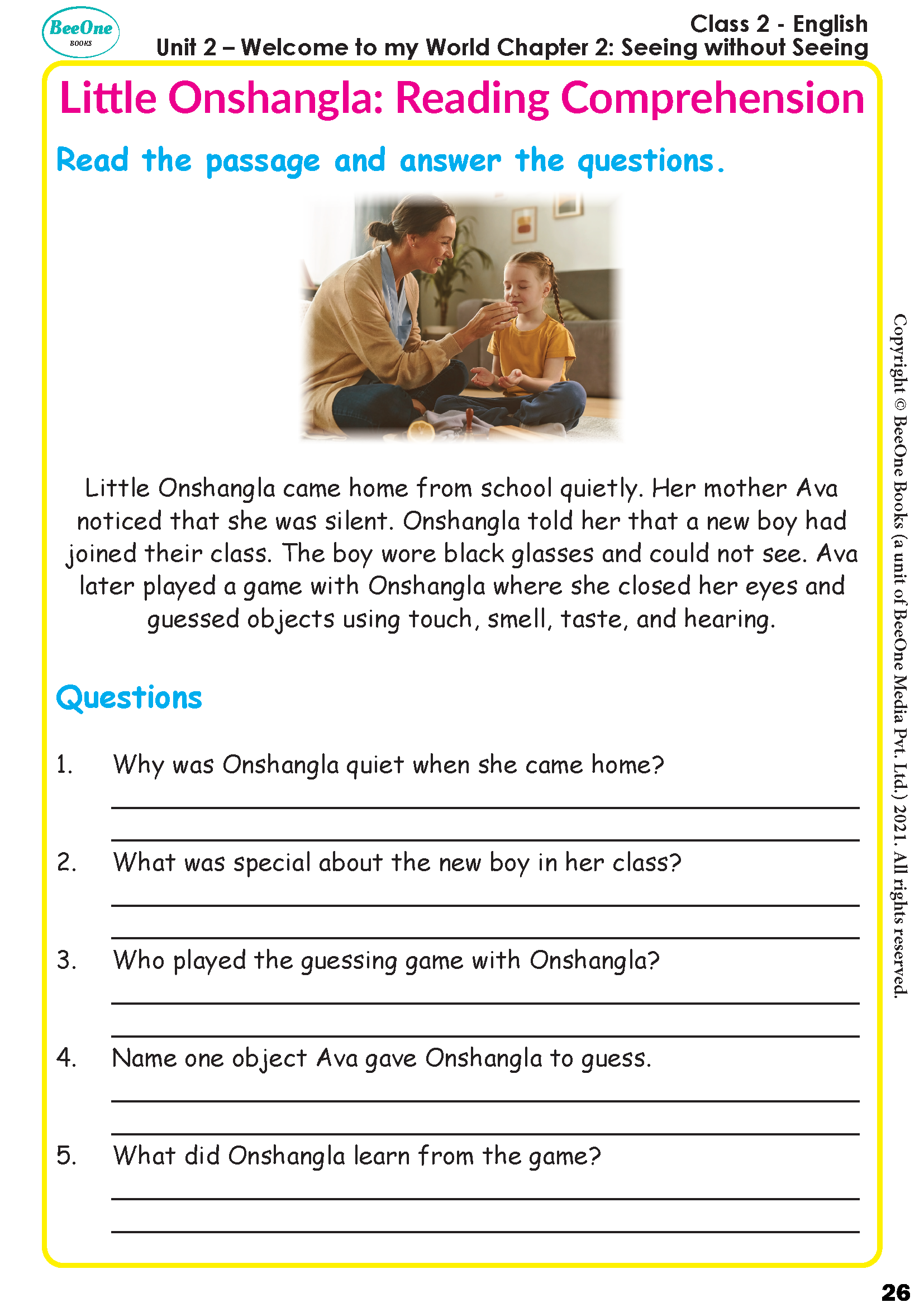 BeeOne
BOOKS

Class 2 - English
Unit 2 – Welcome to my World Chapter 2: Seeing without Seeing

Little Onshangla: Reading Comprehension

Read the passage and answer the questions.

Little Onshangla came home from school quietly. Her mother Ava noticed that she was silent. Onshangla told her that a new boy had joined their class. The boy wore black glasses and could not see. Ava later played a game with Onshangla where she closed her eyes and guessed objects using touch, smell, taste, and hearing.

Questions

1. Why was Onshangla quiet when she came home?
____
____

2. What was special about the new boy in her class?
____
____

3. Who played the guessing game with Onshangla?
____
____

4. Name one object Ava gave Onshangla to guess.
____
____

5. What did Onshangla learn from the game?
____
____

Copyright © BeeOne Books (a unit of BeeOne Media Pvt. Ltd.) 2021. All rights reserved.

26